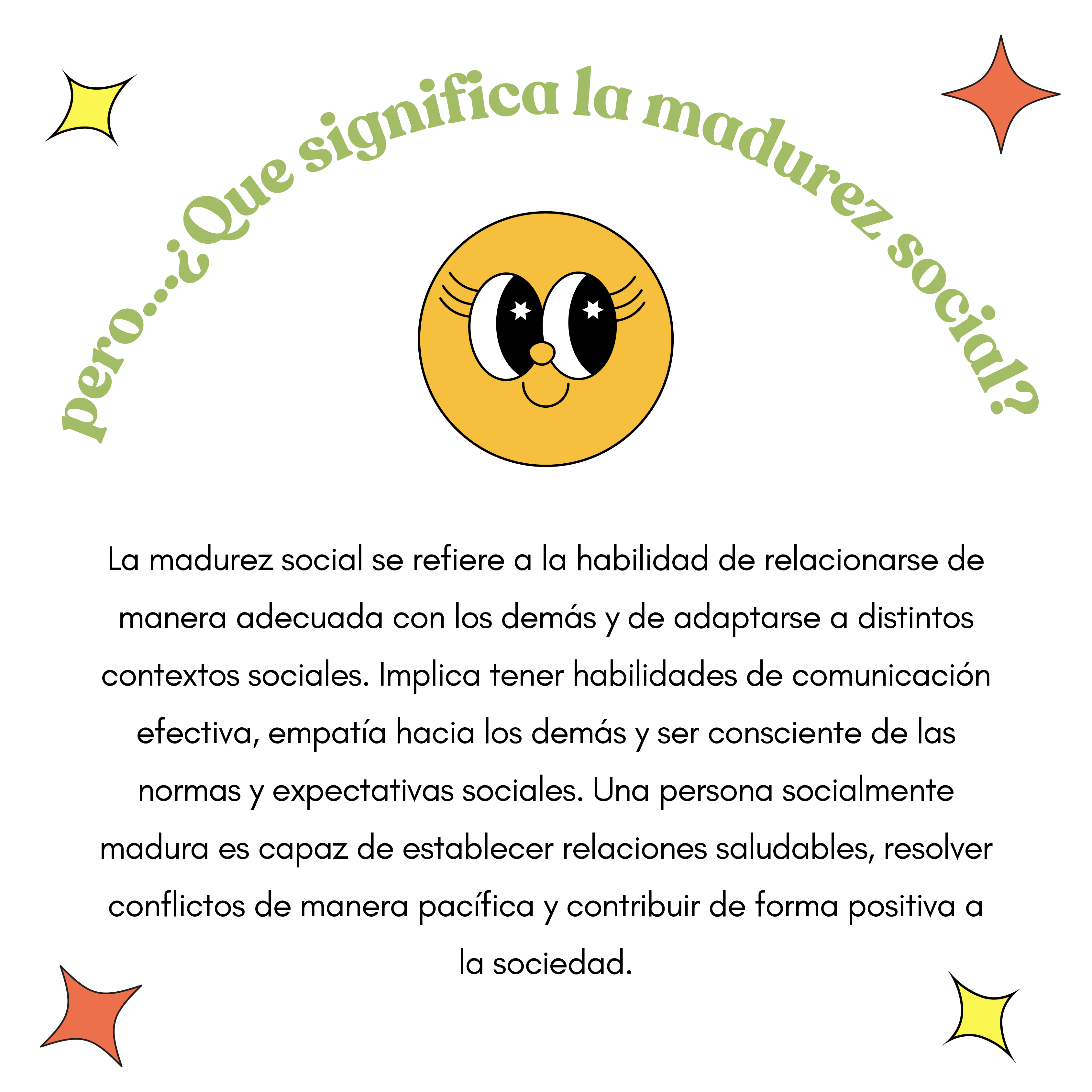 pero...¿Que significa la madurez social?

La madurez social se refiere a la habilidad de relacionarse de manera adecuada con los demás y de adaptarse a distintos contextos sociales. Implica tener habilidades de comunicación efectiva, empatía hacia los demás y ser consciente de las normas y expectativas sociales. Una persona socialmente madura es capaz de establecer relaciones saludables, resolver conflictos de manera pacífica y contribuir de forma positiva a la sociedad.